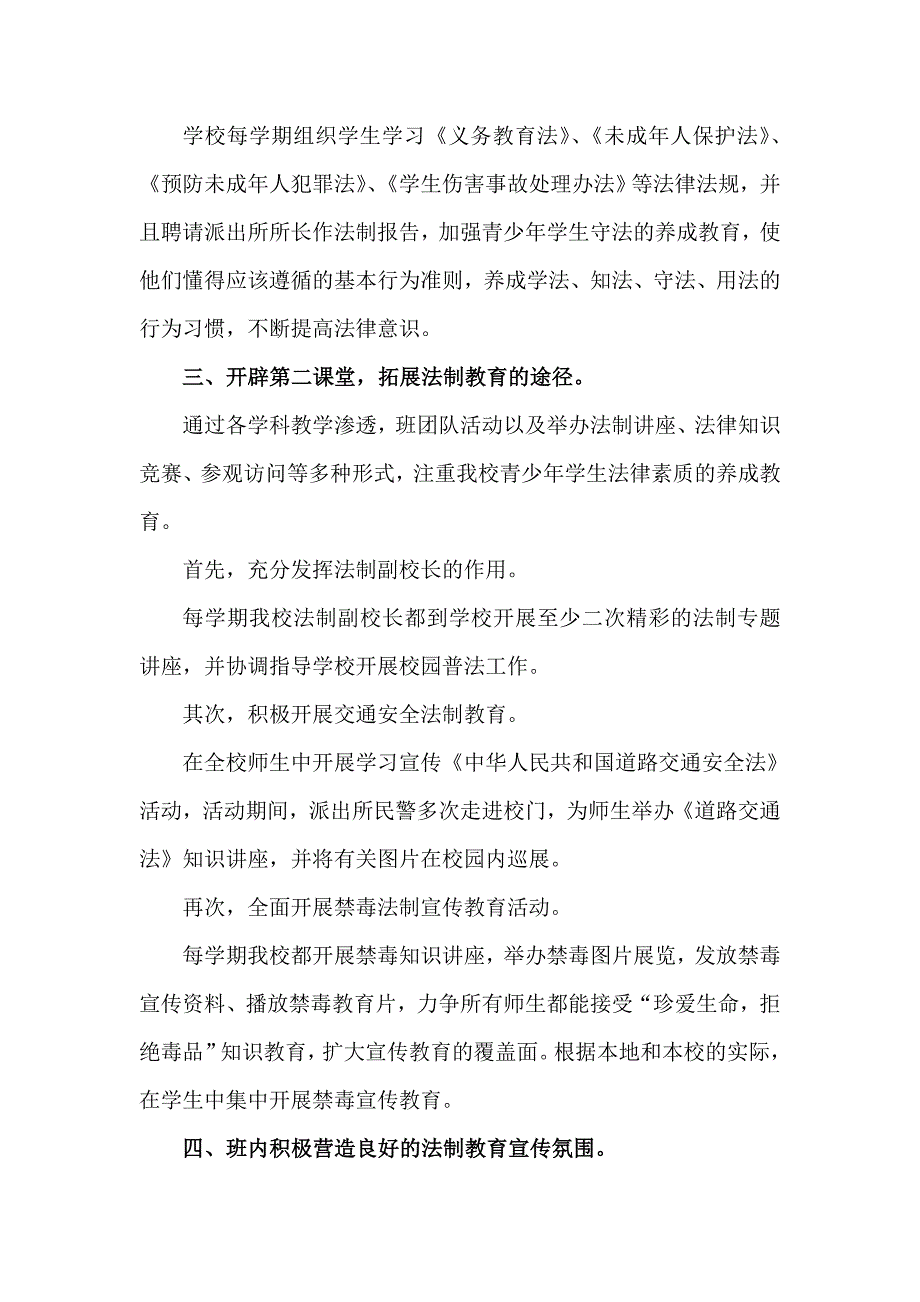 学校每学期组织学生学习《义务教育法》、《未成年人保护法》、《预防未成年人犯罪法》、《学生伤害事故处理办法》等法律法规，并且聘请派出所所长作法制报告，加强青少年学生守法的养成教育，使他们懂得应该遵循的基本行为准则，养成学法、知法、守法、用法的行为习惯，不断提高法律意识。

三、开辟第二课堂，拓展法制教育的途径。

通过各学科教学渗透，班团队活动以及举办法制讲座、法律知识竞赛、参观访问等多种形式，注重我校青少年学生法律素质的养成教育。

首先，充分发挥法制副校长的作用。

每学期我校法制副校长都到学校开展至少二次精彩的法制专题讲座，并协调指导学校开展校园普法工作。

其次，积极开展交通安全法制教育。

在全校师生中开展学习宣传《中华人民共和国道路交通安全法》活动，活动期间，派出所民警多次走进校门，为师生举办《道路交通法》知识讲座，并将有关图片在校园内巡展。

再次，全面开展禁毒法制宣传教育活动。

每学期我校都开展禁毒知识讲座，举办禁毒图片展览，发放禁毒宣传资料、播放禁毒教育片，力争所有师生都能接受“珍爱生命，拒绝毒品”知识教育，扩大宣传教育的覆盖面。根据本地和本校的实际，在学生中集中开展禁毒宣传教育。

四、班内积极营造良好的法制教育宣传氛围。